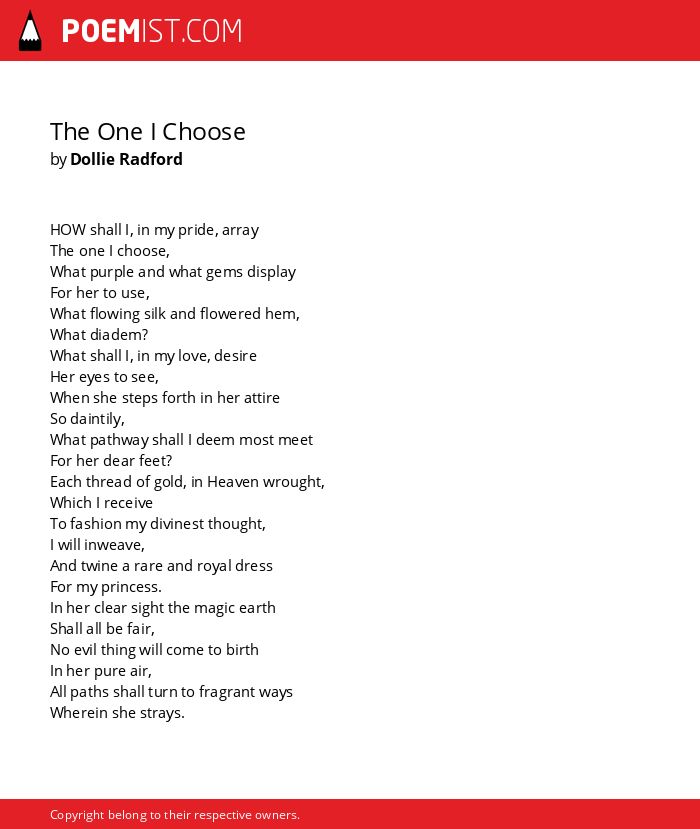 POEMIST.COM

The One I Choose
by Dollie Radford

HOW shall I, in my pride, array
The one I choose,
What purple and what gems display
For her to use,
What flowing silk and flowered hem,
What diadem?
What shall I, in my love, desire
Her eyes to see,
When she steps forth in her attire
So daintily,
What pathway shall I deem most meet
For her dear feet?
Each thread of gold, in Heaven wrought,
Which I receive
To fashion my divinest thought,
I will inweave,
And twine a rare and royal dress
For my princess.
In her clear sight the magic earth
Shall all be fair,
No evil thing will come to birth
In her pure air,
All paths shall turn to fragrant ways
Wherein she strays.

Copyright belong to their respective owners.